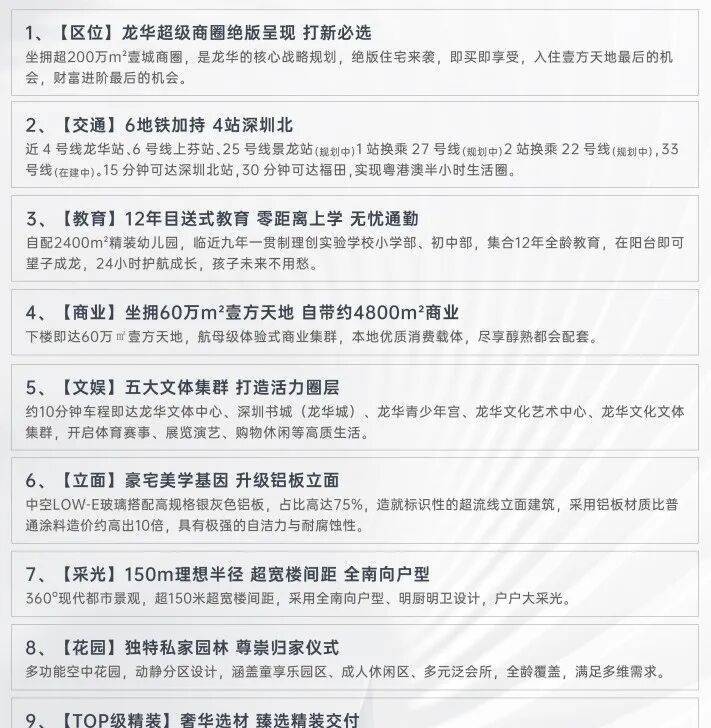 1、【区位】龙华超级商圈绝版呈现 打新必选

坐拥超200万m²壹城商圈，是龙华的核心战略规划，绝版住宅来袭，即买即享受，入住壹方天地最后的机会，财富进阶最后的机会。

2、【交通】6地铁加持 4站深圳北

近4号线龙华站、6号线上芬站、25号线景龙站(规划中)1站换乘27号线(规划中)2站换乘22号线(规划中)，33号线(在建中)。15分钟可达深圳北站，30分钟可达福田，实现粤港澳半小时生活圈。

3、【教育】12年目送式教育 零距离上学 无忧通勤

自配2400m²精装幼儿园，临近九年一贯制理创实验学校小学部、初中部，集合12年全龄教育，在阳台即可望子成龙，24小时护航成长，孩子未来不用愁。

4、【商业】坐拥60万m²壹方天地 自带约4800m²商业

下楼即达60万㎡壹方天地，航母级体验式商业集群，本地优质消费载体，尽享醇熟都会配套。

5、【文娱】五大文体集群 打造活力圈层

约10分钟车程即达龙华文体中心、深圳书城（龙华城）、龙华青少年宫、龙华文化艺术中心、龙华文化文体集群，开启体育赛事、展览演艺、购物休闲等高质生活。

6、【立面】豪宅美学基因 升级铝板立面

中空LOW-E玻璃搭配高规格银灰色铝板，占比高达75%，造就标识性的超流线立面建筑，采用铝板材质比普通涂料造价约高出10倍，具有极强的自洁力与耐腐蚀性。

7、【采光】150m理想半径 超宽楼间距 全南向户型

360°现代都市景观，超150米超宽楼间距，采用全南向户型、明厨明卫设计，户户大采光。

8、【花园】独特私家园林 尊崇归家仪式

多功能空中花园，动静分区设计，涵盖童享乐园区、成人休闲区、多元泛会所，全龄覆盖，满足多维需求。

9、【TOP级精装】奢华选材 臻选精装交付